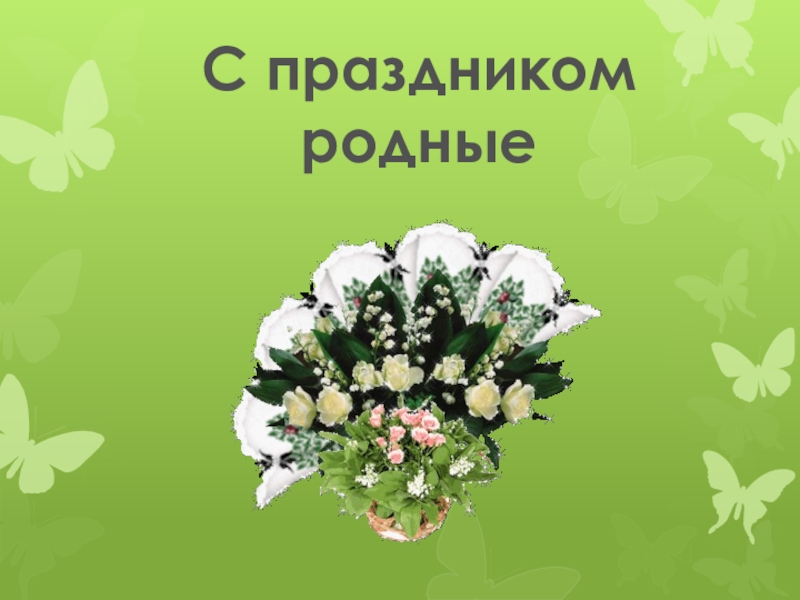 С праздником родные